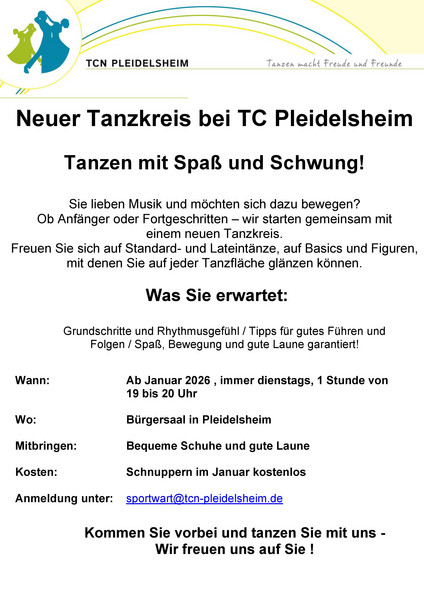 TCN PLEIDELSHEIM

Tanzen macht Freude und Freunde

Neuer Tanzkreis bei TC Pleidelsheim

Tanzen mit Spaß und Schwung!

Sie lieben Musik und möchten sich dazu bewegen? Ob Anfänger oder Fortgeschritten – wir starten gemeinsam mit einem neuen Tanzkreis. Freuen Sie sich auf Standard- und Lateintänze, auf Basics und Figuren, mit denen Sie auf jeder Tanzfläche glänzen können.

Was Sie erwartet:

Grundschritte und Rhythmusgefühl / Tipps für gutes Führen und Folgen / Spaß, Bewegung und gute Laune garantiert!

Wann: Ab Januar 2026 , immer dienstags, 1 Stunde von 19 bis 20 Uhr

Wo: Bürgersaal in Pleidelsheim

Mitbringen: Bequeme Schuhe und gute Laune

Kosten: Schnuppern im Januar kostenlos

Anmeldung unter: sportwart@tcn-pleidelsheim.de

Kommen Sie vorbei und tanzen Sie mit uns - Wir freuen uns auf Sie !